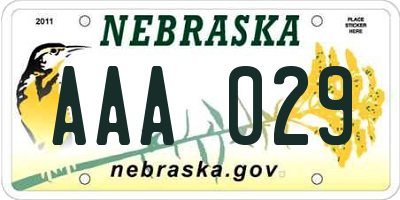 2011

NEBRASKA

PLACE STICKER HERE

AAA 029

nebraska.gov